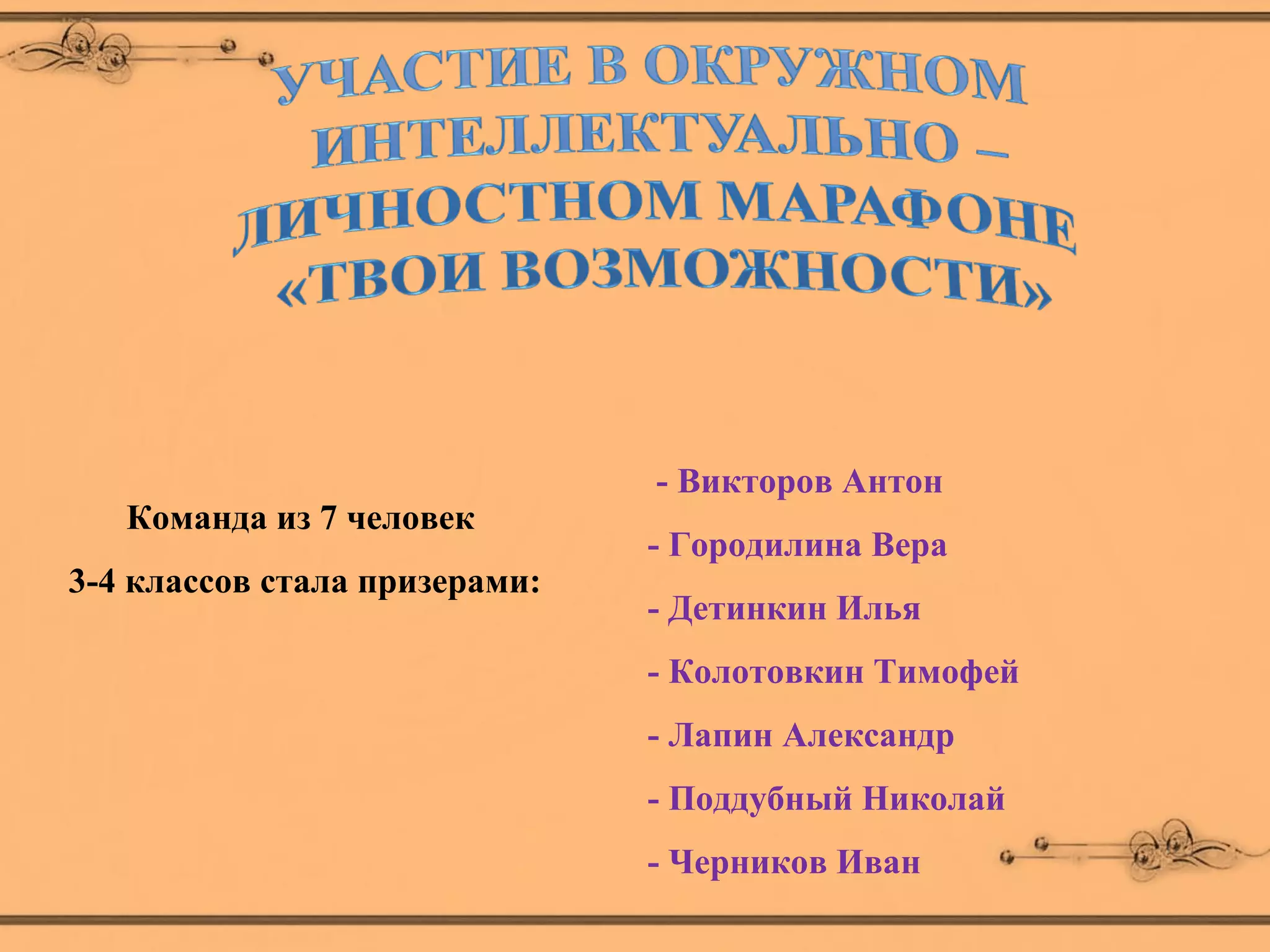 УЧАСТИЕ В ОКРУЖНОМ ИНТЕЛЛЕКТУАЛЬНО – ЛИЧНОСТНОМ МАРАФОНЕ «ТВОИ ВОЗМОЖНОСТИ»

Команда из 7 человек
3-4 классов стала призерами:

- Викторов Антон
- Городилина Вера
- Детинкин Илья
- Колотовкин Тимофей
- Лапин Александр
- Поддубный Николай
- Черников Иван